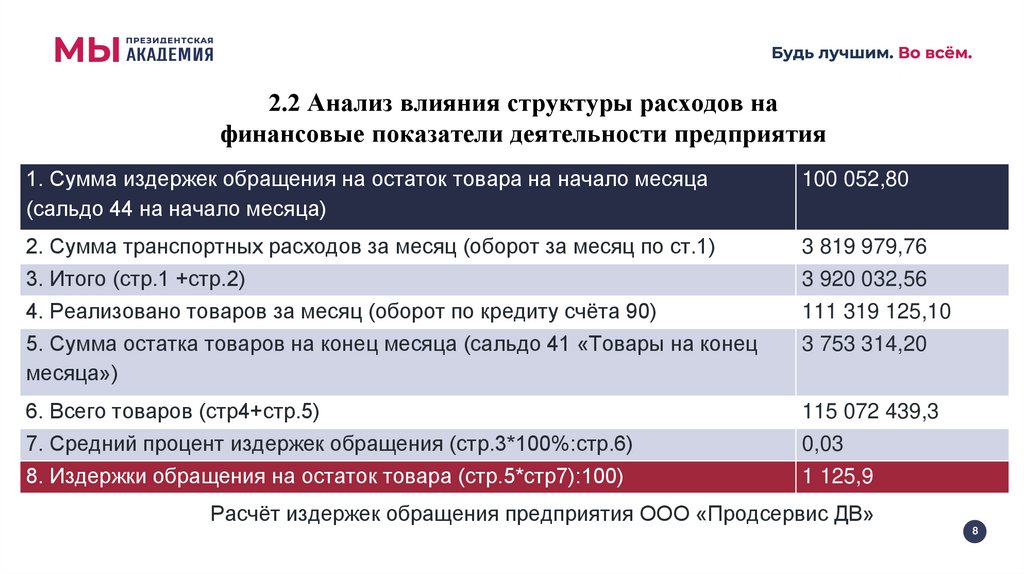 МЫ ПРЕЗИДЕНТСКАЯ АКАДЕМИЯ

Будь лучшим. Во всём.

2.2 Анализ влияния структуры расходов на финансовые показатели деятельности предприятия

| 1. Сумма издержек обращения на остаток товара на начало месяца (сальдо 44 на начало месяца) | 100 052,80 |
|---|---|
| 2. Сумма транспортных расходов за месяц (оборот за месяц по ст.1) | 3 819 979,76 |
| 3. Итого (стр.1 +стр.2) | 3 920 032,56 |
| 4. Реализовано товаров за месяц (оборот по кредиту счёта 90) | 111 319 125,10 |
| 5. Сумма остатка товаров на конец месяца (сальдо 41 «Товары на конец месяца») | 3 753 314,20 |
| 6. Всего товаров (стр4+стр.5) | 115 072 439,3 |
| 7. Средний процент издержек обращения (стр.3*100%:стр.6) | 0,03 |
| 8. Издержки обращения на остаток товара (стр.5*стр7):100) | 1 125,9 |

Расчёт издержек обращения предприятия ООО «Продсервис ДВ»

8